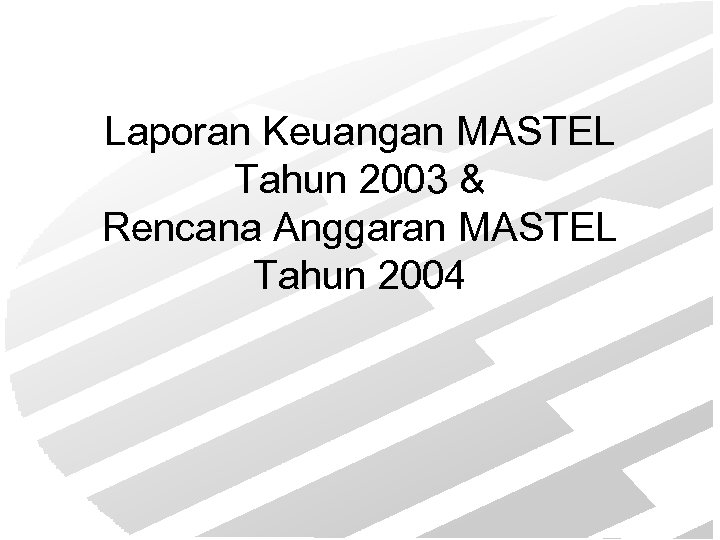 Laporan Keuangan MASTEL
Tahun 2003 &
Rencana Anggaran MASTEL
Tahun 2004